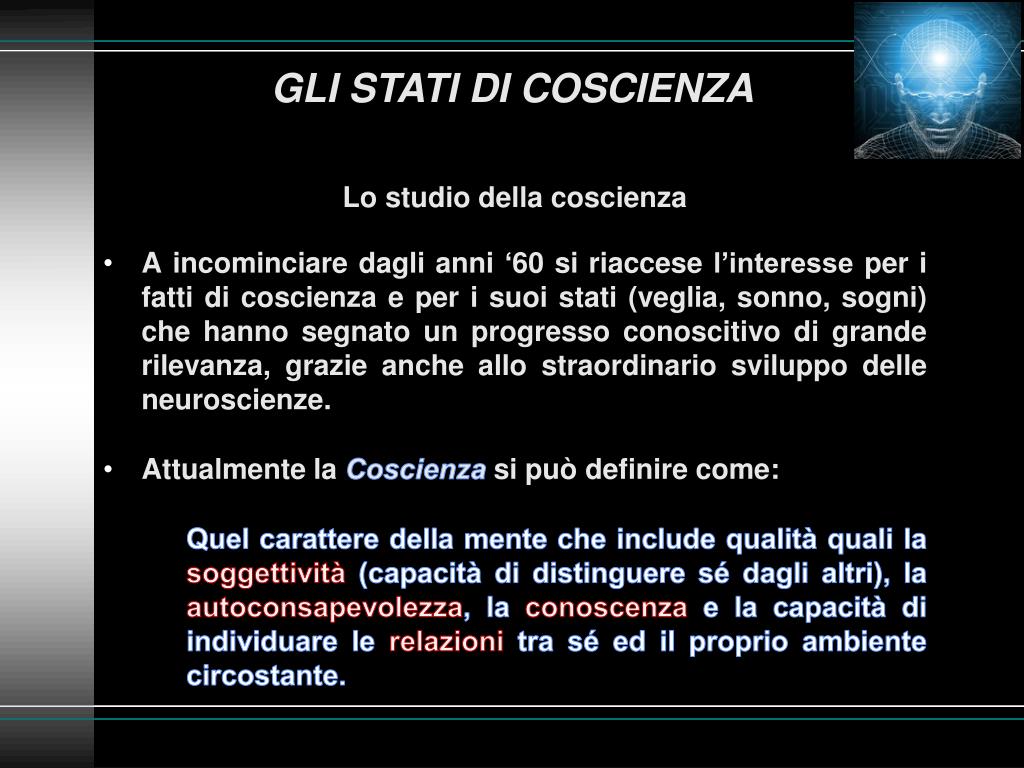 GLI STATI DI COSCIENZA

Lo studio della coscienza

• A incominciare dagli anni ‘60 si riaccese l’interesse per i fatti di coscienza e per i suoi stati (veglia, sonno, sogni) che hanno segnato un progresso conoscitivo di grande rilevanza, grazie anche allo straordinario sviluppo delle neuroscienze.

• Attualmente la Coscienza si può definire come:

Quel carattere della mente che include qualità quali la soggettività (capacità di distinguere sé dagli altri), la autoconsapevolezza, la conoscenza e la capacità di individuare le relazioni tra sé ed il proprio ambiente circostante.